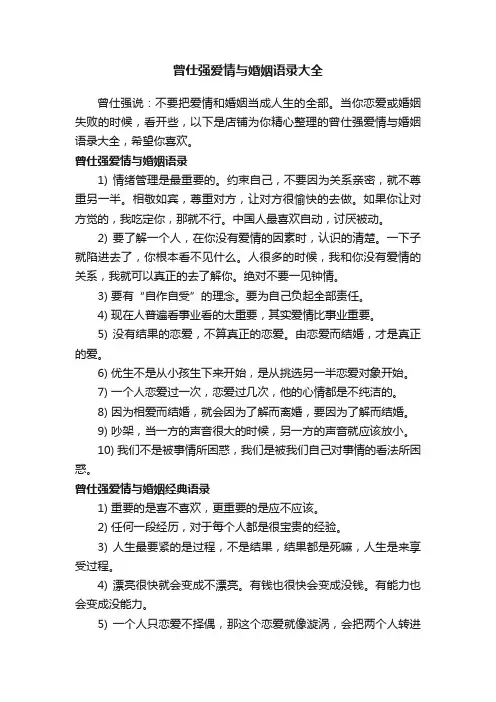 曾仕强爱情与婚姻语录大全

曾仕强说：不要把爱情和婚姻当成人生的全部。当你恋爱或婚姻失败的时候，看开些，以下是店铺为你精心整理的曾仕强爱情与婚姻语录大全，希望你喜欢。

曾仕强爱情与婚姻语录

1) 情绪管理是最重要的。约束自己，不要因为关系亲密，就不尊重另一半。相敬如宾，尊重对方，让对方很愉快的去做。如果你让对方觉的，我吃定你，那就不行。中国人最喜欢自动，讨厌被动。

2) 要了解一个人，在你没有爱情的因素时，认识的清楚。一下子就陷进去了，你根本看不见什么。人很多的时候，我和你没有爱情的关系，我就可以真正的去了解你。绝对不要一见钟情。

3) 要有“自作自受”的理念。要为自己负起全部责任。

4) 现在人普遍看事业看的太重要，其实爱情比事业重要。

5) 没有结果的恋爱，不算真正的恋爱。由恋爱而结婚，才是真正的爱。

6) 优生不是从小孩生下来开始，是从挑选另一半恋爱对象开始。

7) 一个人恋爱过一次，恋爱过几次，他的心情都是不纯洁的。

8) 因为相爱而结婚，就会因为了解而离婚，要因为了解而结婚。

9) 吵架，当一方的声音很大的时候，另一方的声音就应该放小。

10) 我们不是被事情所困惑，我们是被我们自己对事情的看法所困惑。

曾仕强爱情与婚姻经典语录

1) 重要的是喜不喜欢，更重要的是应不应该。

2) 任何一段经历，对于每个人都是很宝贵的经验。

3) 人生最要紧的是过程，不是结果，结果都是死嘛，人生是来享受过程。

4) 漂亮很快就会变成不漂亮。有钱也很快会变成没钱。有能力也会变成没能力。

5) 一个人只恋爱不择偶，那这个恋爱就像漩涡，会把两个人转进